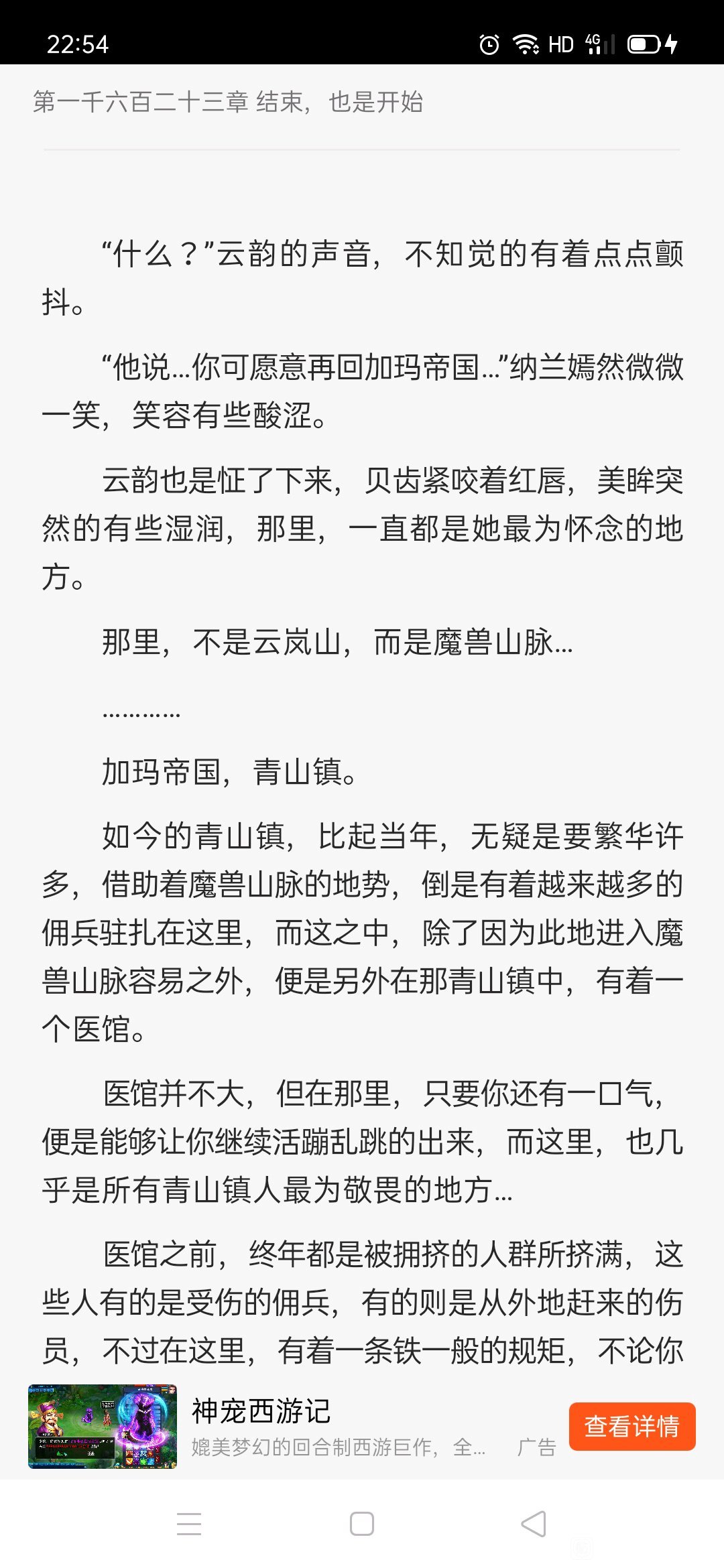 22:54 HD 4G

第一千六百二十三章 结束，也是开始

“什么？”云韵的声音，不知觉的有着点点颤抖。

“他说...你可愿意再回加玛帝国...”纳兰嫣然微微一笑，笑容有些酸涩。

云韵也是怔了下来，贝齿紧咬着红唇，美眸突然的有些湿润，那里，一直都是她最为怀念的地方。

那里，不是云岚山，而是魔兽山脉...

............

加玛帝国，青山镇。

如今的青山镇，比起当年，无疑是要繁华许多，借助着魔兽山脉的地势，倒是有着越来越多的佣兵驻扎在这里，而这之中，除了因为此地进入魔兽山脉容易之外，便是另外在那青山镇中，有着一个医馆。

医馆并不大，但在那里，只要你还有一口气，便是能够让你继续活蹦乱跳的出来，而这里，也几乎是所有青山镇人最为敬畏的地方...

医馆之前，终年都是被拥挤的人群所挤满，这些人有的是受伤的佣兵，有的则是从外地赶来的伤员，不过在这里，有着一条铁一般的规矩，不论你

神宠西游记
媲美梦幻的回合制西游巨作，全...
广告
查看详情